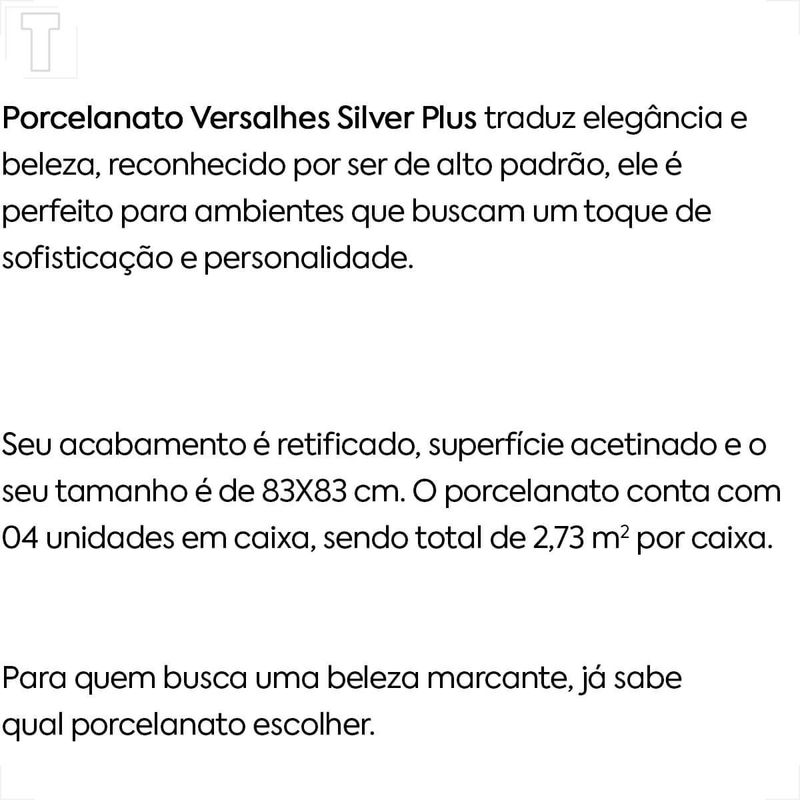 T

Porcelanato Versalhes Silver Plus traduz elegância e beleza, reconhecido por ser de alto padrão, ele é perfeito para ambientes que buscam um toque de sofisticação e personalidade.

Seu acabamento é retificado, superfície acetinado e o seu tamanho é de 83X83 cm. O porcelanato conta com 04 unidades em caixa, sendo total de 2,73 $m^2$ por caixa.

Para quem busca uma beleza marcante, já sabe qual porcelanato escolher.